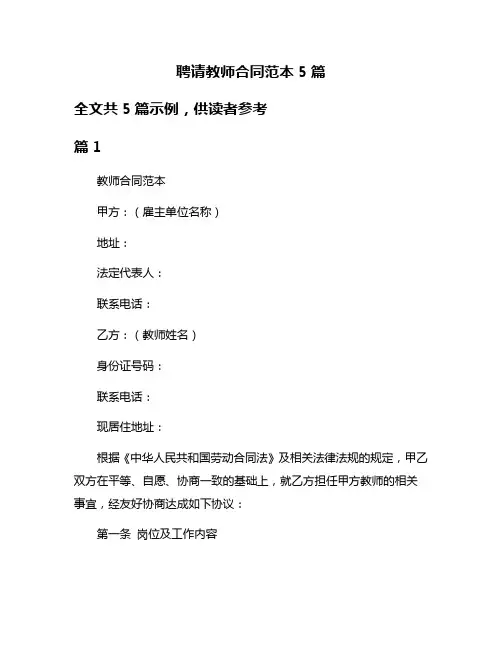 聘请教师合同范本 5 篇

全文共 5 篇示例，供读者参考

篇 1

教师合同范本

甲方：（雇主单位名称）

地址：

法定代表人：

联系电话：

乙方：（教师姓名）

身份证号码：

联系电话：

现居住地址：

根据《中华人民共和国劳动合同法》及相关法律法规的规定，甲乙双方在平等、自愿、协商一致的基础上，就乙方担任甲方教师的相关事宜，经友好协商达成如下协议：

第一条 岗位及工作内容